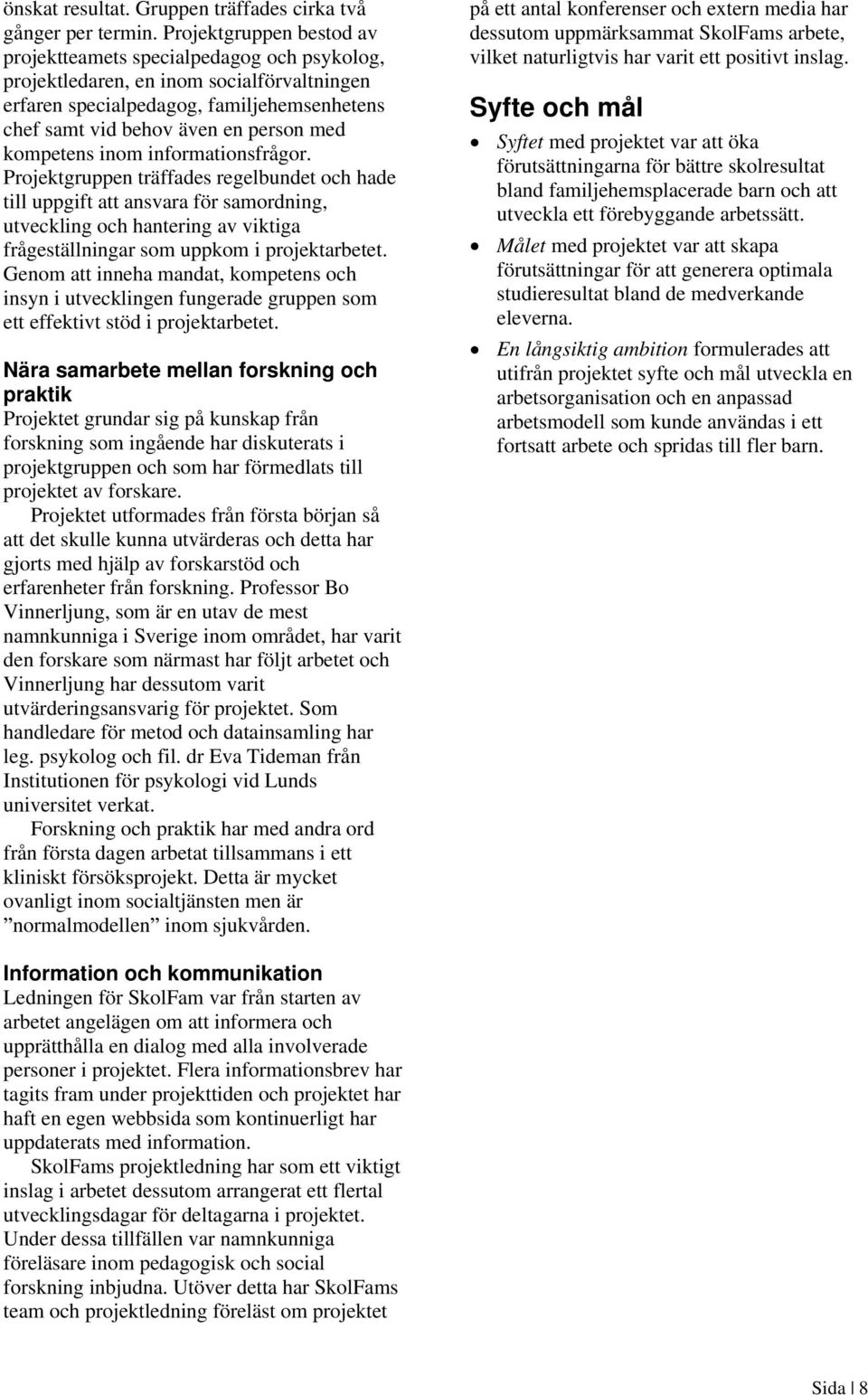 önskat resultat. Gruppen träffades cirka två gånger per termin. Projektgruppen bestod av projektteamets specialpedagog och psykolog, projektledaren, en inom socialförvaltningen erfaren specialpedagog, familjehemsenhetens chef samt vid behov även en person med kompetens inom informationsfrågor. Projektgruppen träffades regelbundet och hade till uppgift att ansvara för samordning, utveckling och hantering av viktiga frågeställningar som uppkom i projektarbetet. Genom att inneha mandat, kompetens och insyn i utvecklingen fungerade gruppen som ett effektivt stöd i projektarbetet.

Nära samarbete mellan forskning och praktik
Projektet grundar sig på kunskap från forskning som ingående har diskuterats i projektgruppen och som har förmedlats till projektet av forskare.

Projektet utformades från första början så att det skulle kunna utvärderas och detta har gjorts med hjälp av forskarstöd och erfarenheter från forskning. Professor Bo Vinnerljung, som är en utav de mest namnkunniga i Sverige inom området, har varit den forskare som närmast har följt arbetet och Vinnerljung har dessutom varit utvärderingsansvarig för projektet. Som handledare för metod och datainsamling har leg. psykolog och fil. dr Eva Tideman från Institutionen för psykologi vid Lunds universitet verkat.

Forskning och praktik har med andra ord från första dagen arbetat tillsammans i ett kliniskt försöksprojekt. Detta är mycket ovanligt inom socialtjänsten men är ”normalmodellen” inom sjukvården.

Information och kommunikation
Ledningen för SkolFam var från starten av arbetet angelägen om att informera och upprätthålla en dialog med alla involverade personer i projektet. Flera informationsbrev har tagits fram under projekttiden och projektet har haft en egen webbsida som kontinuerligt har uppdaterats med information.

SkolFams projektledning har som ett viktigt inslag i arbetet dessutom arrangerat ett flertal utvecklingsdagar för deltagarna i projektet. Under dessa tillfällen var namnkunniga föreläsare inom pedagogisk och social forskning inbjudna. Utöver detta har SkolFams team och projektledning föreläst om projektet på ett antal konferenser och extern media har dessutom uppmärksammat SkolFams arbete, vilket naturligtvis har varit ett positivt inslag.

Syfte och mål
• Syftet med projektet var att öka förutsättningarna för bättre skolresultat bland familjehemsplacerade barn och att utveckla ett förebyggande arbetssätt.
• Målet med projektet var att skapa förutsättningar för att generera optimala studieresultat bland de medverkande eleverna.
• En långsiktig ambition formulerades att utifrån projektet syfte och mål utveckla en arbetsorganisation och en anpassad arbetsmodell som kunde användas i ett fortsatt arbete och spridas till fler barn.

Sida | 8